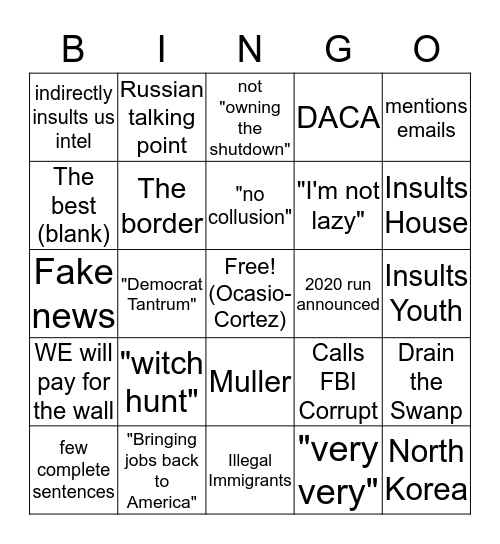 | B | I | N | G | O |
|---|---|---|---|---|
| indirectly insults us intel | Russian talking point | not "owning the shutdown" | DACA | mentions emails |
| The best (blank) | The border | "no collusion" | "I'm not lazy" | Insults House |
| Fake news | "Democrat Tantrum" | Free! (Ocasio-Cortez) | 2020 run announced | Insults Youth |
| WE will pay for the wall | "witch hunt" | Muller | Calls FBI Corrupt | Drain the Swanp |
| few complete sentences | "Bringing jobs back to America" | Illegal Immigrants | "very very" | North Korea |